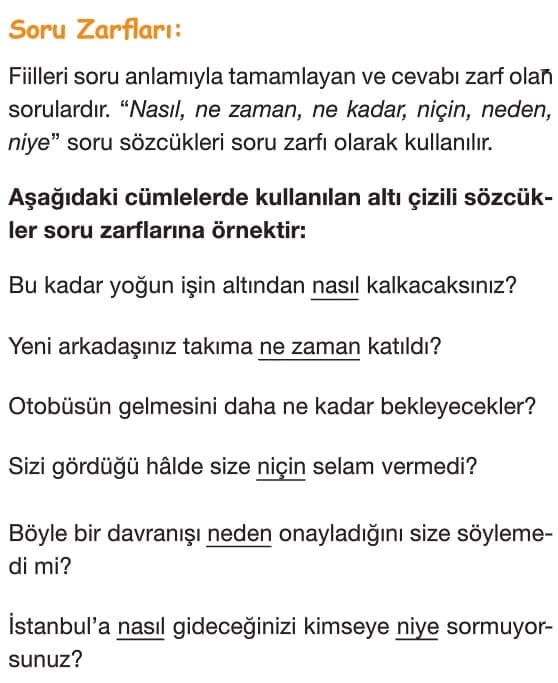 Soru Zarfları:

Fiilleri soru anlamıyla tamamlayan ve cevabı zarf olan sorulardır. "Nasıl, ne zaman, ne kadar, niçin, neden, niye" soru sözcükleri soru zarfı olarak kullanılır.

Aşağıdaki cümlelerde kullanılan altı çizili sözcükler soru zarflarına örnektir:

Bu kadar yoğun işin altından nasıl kalkacaksınız?

Yeni arkadaşınız takıma ne zaman katıldı?

Otobüsün gelmesini daha ne kadar bekleyecekler?

Sizi gördüğü hâlde size niçin selam vermedi?

Böyle bir davranışı neden onayladığını size söylemedi mi?

İstanbul'a nasıl gideceğinizi kimseye niye sormuyorsunuz?